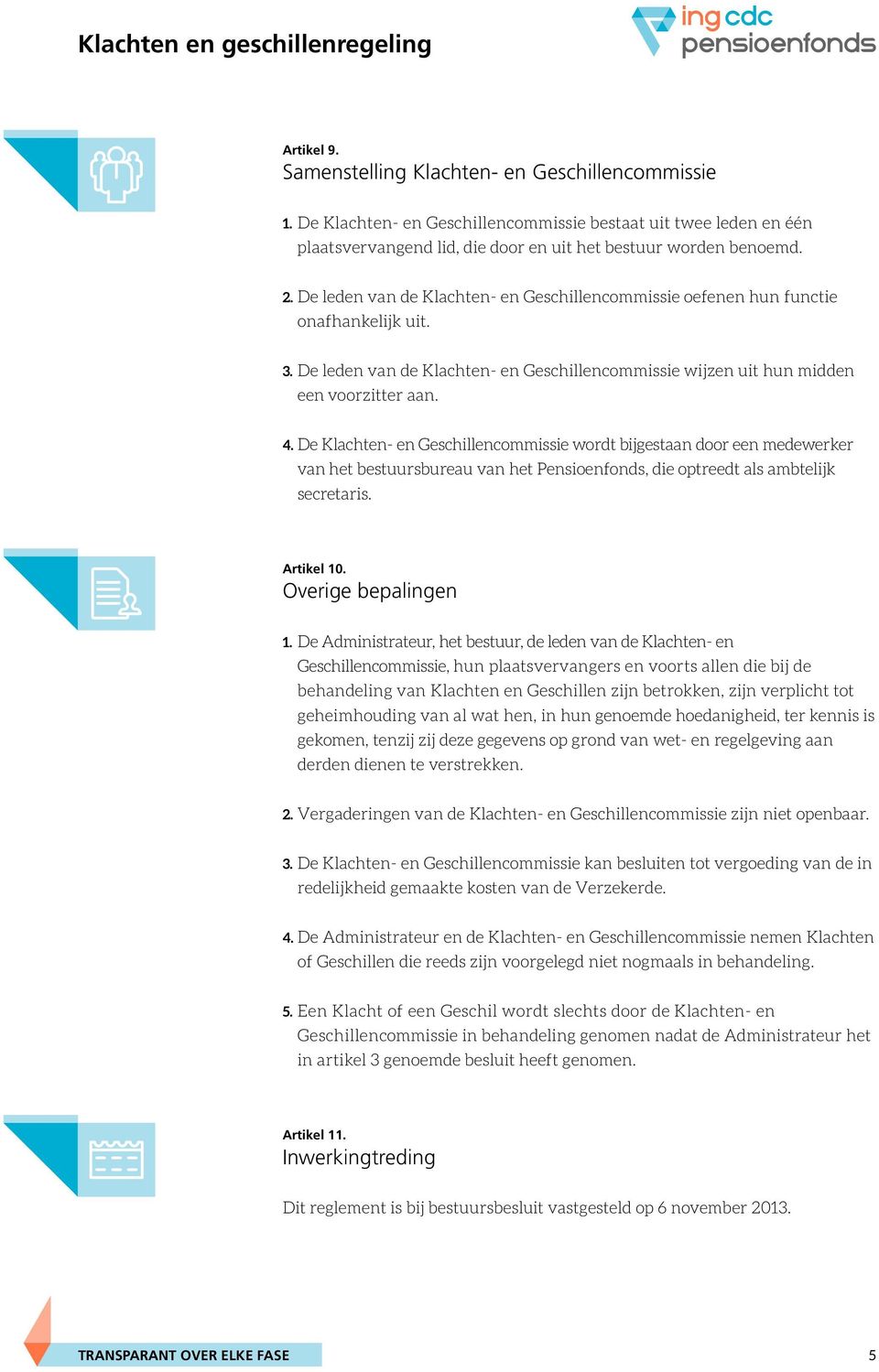 Klachten en geschillenregeling

ing cdc pensioenfonds

Artikel 9.
Samenstelling Klachten- en Geschillencommissie

1. De Klachten- en Geschillencommissie bestaat uit twee leden en één plaatsvervangend lid, die door en uit het bestuur worden benoemd.

2. De leden van de Klachten- en Geschillencommissie oefenen hun functie onafhankelijk uit.

3. De leden van de Klachten- en Geschillencommissie wijzen uit hun midden een voorzitter aan.

4. De Klachten- en Geschillencommissie wordt bijgestaan door een medewerker van het bestuursbureau van het Pensioenfonds, die optreedt als ambtelijk secretaris.

Artikel 10.
Overige bepalingen

1. De Administrateur, het bestuur, de leden van de Klachten- en Geschillencommissie, hun plaatsvervangers en voorts allen die bij de behandeling van Klachten en Geschillen zijn betrokken, zijn verplicht tot geheimhouding van al wat hen, in hun genoemde hoedanigheid, ter kennis is gekomen, tenzij zij deze gegevens op grond van wet- en regelgeving aan derden dienen te verstrekken.

2. Vergaderingen van de Klachten- en Geschillencommissie zijn niet openbaar.

3. De Klachten- en Geschillencommissie kan besluiten tot vergoeding van de in redelijkheid gemaakte kosten van de Verzekerde.

4. De Administrateur en de Klachten- en Geschillencommissie nemen Klachten of Geschillen die reeds zijn voorgelegd niet nogmaals in behandeling.

5. Een Klacht of een Geschil wordt slechts door de Klachten- en Geschillencommissie in behandeling genomen nadat de Administrateur het in artikel 3 genoemde besluit heeft genomen.

Artikel 11.
Inwerkingtreding

Dit reglement is bij bestuursbesluit vastgesteld op 6 november 2013.

TRANSPARANT OVER ELKE FASE

5